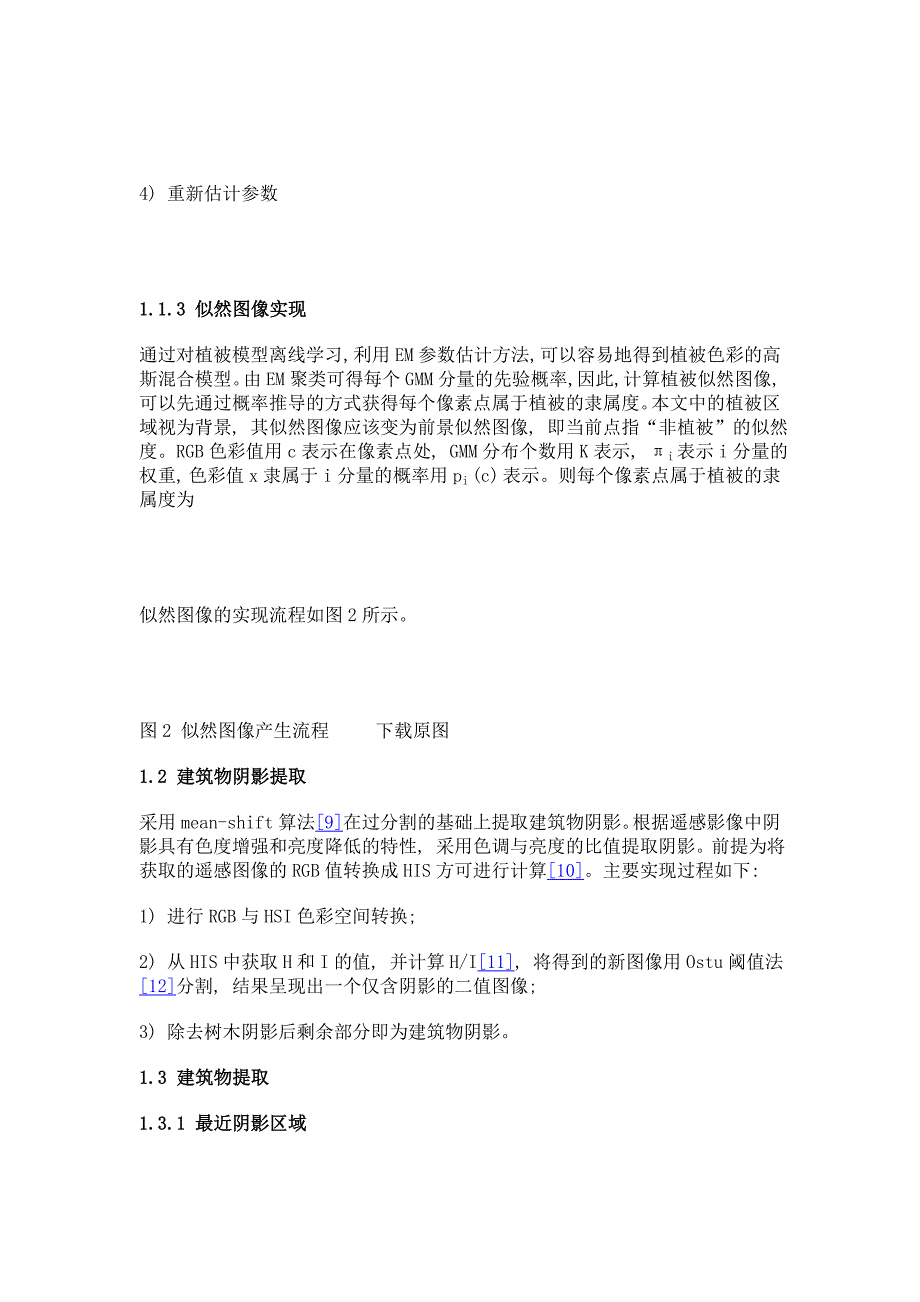 4) 重新估计参数

1.1.3 似然图像实现

通过对植被模型离线学习,利用EM参数估计方法,可以容易地得到植被色彩的高斯混合模型。由EM聚类可得每个GMM分量的先验概率,因此,计算植被似然图像,可以先通过概率推导的方式获得每个像素点属于植被的隶属度。本文中的植被区域视为背景, 其似然图像应该变为前景似然图像, 即当前点指“非植被”的似然度。RGB色彩值用c表示在像素点处, GMM分布个数用K表示, $\pi_i$表示i分量的权重,色彩值x隶属于i分量的概率用$p_i(c)$表示。则每个像素点属于植被的隶属度为

似然图像的实现流程如图2所示。

图2 似然图像产生流程 下载原图

1.2 建筑物阴影提取

采用mean-shift算法[9]在过分割的基础上提取建筑物阴影。根据遥感影像中阴影具有色度增强和亮度降低的特性, 采用色调与亮度的比值提取阴影。前提为将获取的遥感图像的RGB值转换成HIS方可进行计算[10]。主要实现过程如下:

1) 进行RGB与HSI色彩空间转换;

2) 从HIS中获取H和I的值, 并计算H/I[11], 将得到的新图像用Ostu阈值法[12]分割, 结果呈现出一个仅含阴影的二值图像;

3) 除去树木阴影后剩余部分即为建筑物阴影。

1.3 建筑物提取

1.3.1 最近阴影区域